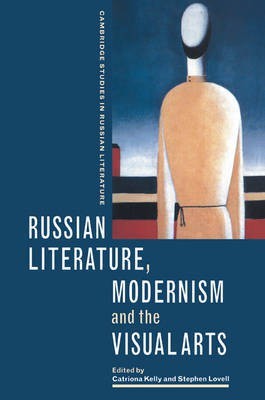 CAMBRIDGE STUDIES IN RUSSIAN LITERATURE

RUSSIAN LITERATURE, MODERNISM and the VISUAL ARTS

Edited by
Catriona Kelly and Stephen Lovell